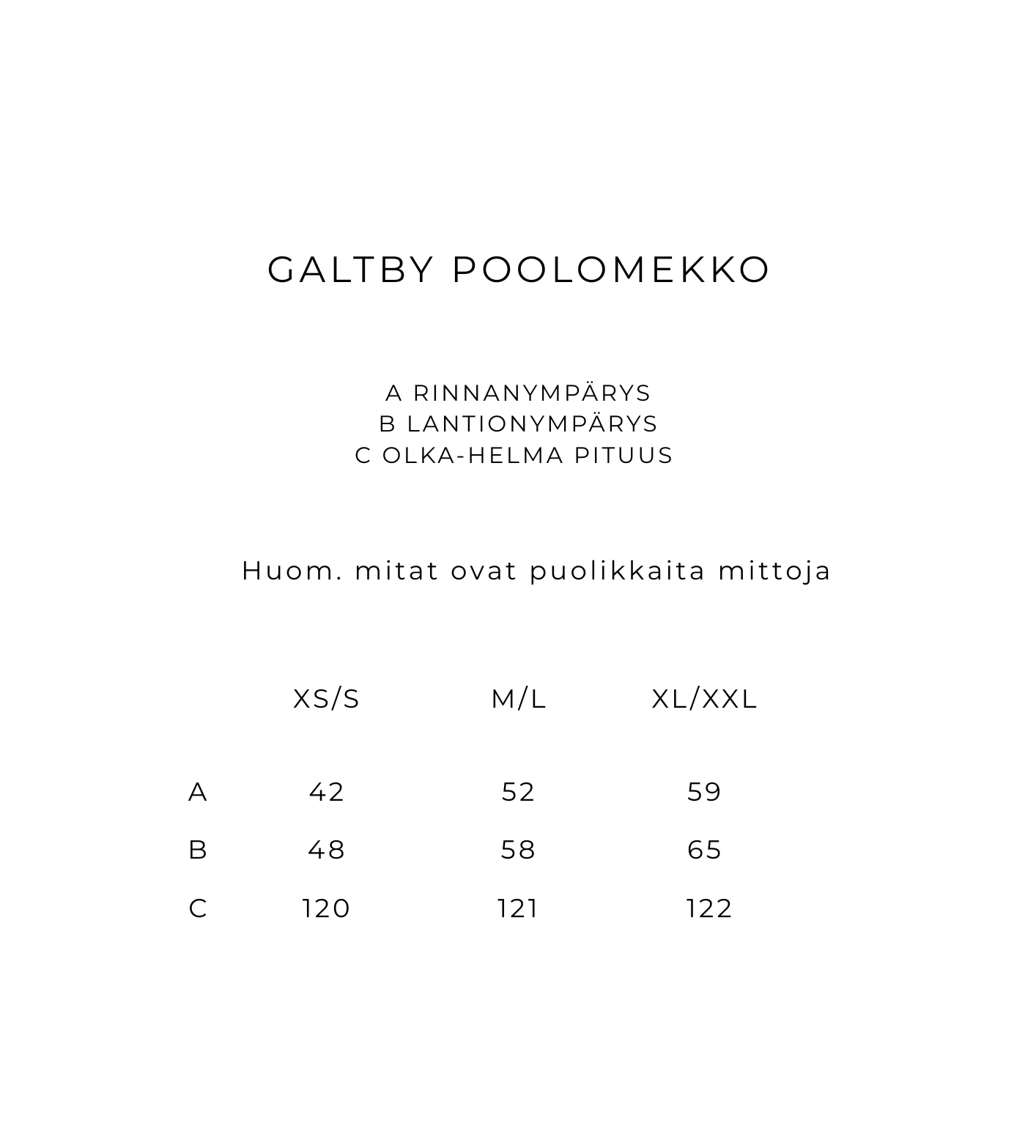 GALTBY POOLOMEKKO

A RINNANYMPÄRYS
B LANTIONYMPÄRYS
C OLKA-HELMA PITUUS

Huom. mitat ovat puolikkaita mittoja

| | XS/S | M/L | XL/XXL |
|---|---|---|---|
| A | 42 | 52 | 59 |
| B | 48 | 58 | 65 |
| C | 120 | 121 | 122 |